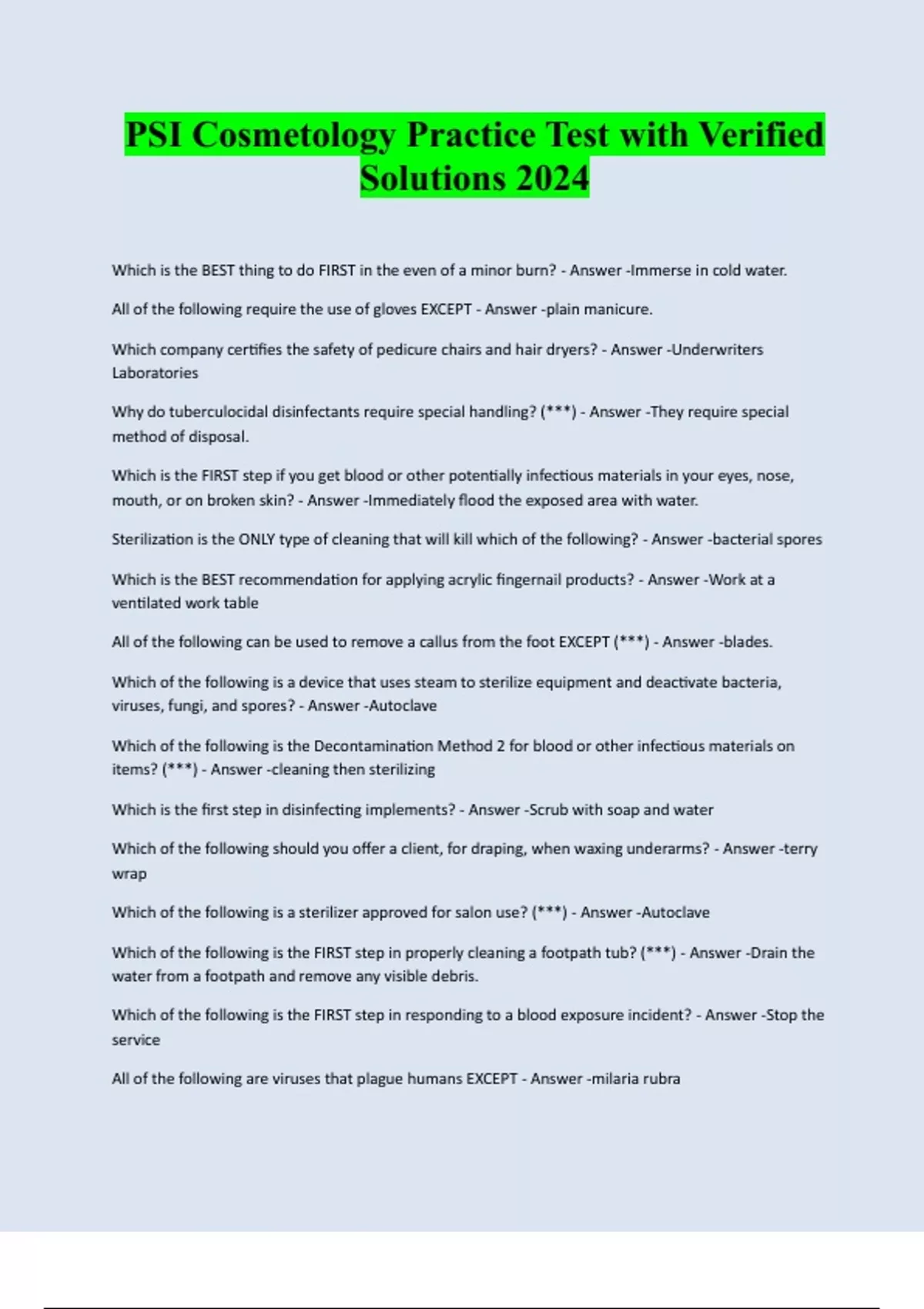 PSI Cosmetology Practice Test with Verified Solutions 2024

Which is the BEST thing to do FIRST in the even of a minor burn? - Answer -Immerse in cold water.

All of the following require the use of gloves EXCEPT - Answer -plain manicure.

Which company certifies the safety of pedicure chairs and hair dryers? - Answer -Underwriters Laboratories

Why do tuberculocidal disinfectants require special handling? (***) - Answer -They require special method of disposal.

Which is the FIRST step if you get blood or other potentially infectious materials in your eyes, nose, mouth, or on broken skin? - Answer -Immediately flood the exposed area with water.

Sterilization is the ONLY type of cleaning that will kill which of the following? - Answer -bacterial spores

Which is the BEST recommendation for applying acrylic fingernail products? - Answer -Work at a ventilated work table

All of the following can be used to remove a callus from the foot EXCEPT (***) - Answer -blades.

Which of the following is a device that uses steam to sterilize equipment and deactivate bacteria, viruses, fungi, and spores? - Answer -Autoclave

Which of the following is the Decontamination Method 2 for blood or other infectious materials on items? (***) - Answer -cleaning then sterilizing

Which is the first step in disinfecting implements? - Answer -Scrub with soap and water

Which of the following should you offer a client, for draping, when waxing underarms? - Answer -terry wrap

Which of the following is a sterilizer approved for salon use? (***) - Answer -Autoclave

Which of the following is the FIRST step in properly cleaning a footpath tub? (***) - Answer -Drain the water from a footpath and remove any visible debris.

Which of the following is the FIRST step in responding to a blood exposure incident? - Answer -Stop the service

All of the following are viruses that plague humans EXCEPT - Answer -milaria rubra